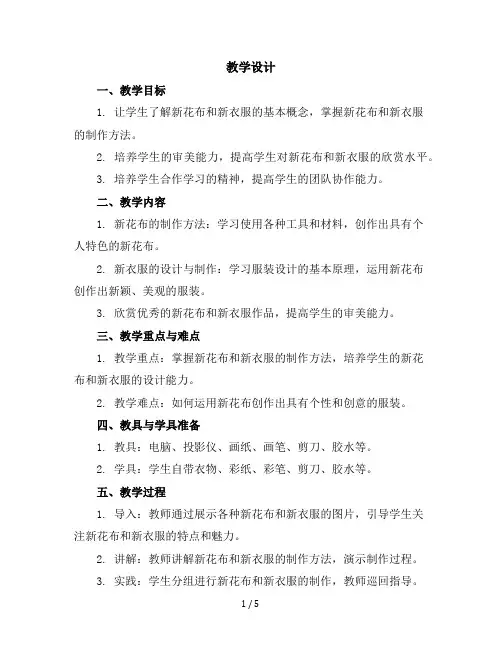 教学设计

一、教学目标

1. 让学生了解新花布和新衣服的基本概念，掌握新花布和新衣服的制作方法。

2. 培养学生的审美能力，提高学生对新花布和新衣服的欣赏水平。

3. 培养学生合作学习的精神，提高学生的团队协作能力。

二、教学内容

1. 新花布的制作方法：学习使用各种工具和材料，创作出具有个人特色的新花布。

2. 新衣服的设计与制作：学习服装设计的基本原理，运用新花布创作出新颖、美观的服装。

3. 欣赏优秀的新花布和新衣服作品，提高学生的审美能力。

三、教学重点与难点

1. 教学重点：掌握新花布和新衣服的制作方法，培养学生的新花布和新衣服的设计能力。

2. 教学难点：如何运用新花布创作出具有个性和创意的服装。

四、教具与学具准备

1. 教具：电脑、投影仪、画纸、画笔、剪刀、胶水等。

2. 学具：学生自带衣物、彩纸、彩笔、剪刀、胶水等。

五、教学过程

1. 导入：教师通过展示各种新花布和新衣服的图片，引导学生关注新花布和新衣服的特点和魅力。

2. 讲解：教师讲解新花布和新衣服的制作方法，演示制作过程。

3. 实践：学生分组进行新花布和新衣服的制作，教师巡回指导。

1 / 5